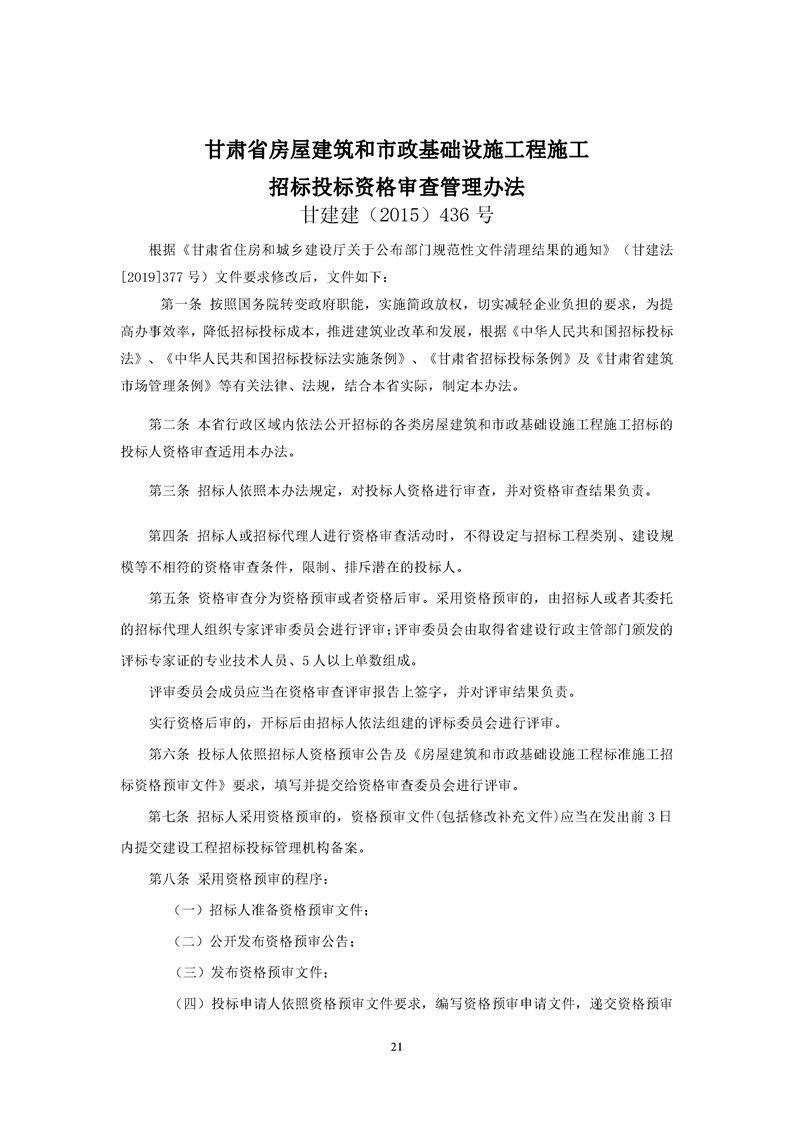 甘肃省房屋建筑和市政基础设施工程施工
招标投标资格审查管理办法
甘建建（2015）436 号

根据《甘肃省住房和城乡建设厅关于公布部门规范性文件清理结果的通知》（甘建法[2019]377 号）文件要求修改后，文件如下：

第一条 按照国务院转变政府职能，实施简政放权，切实减轻企业负担的要求，为提高办事效率，降低招标投标成本，推进建筑业改革和发展，根据《中华人民共和国招标投标法》、《中华人民共和国招标投标法实施条例》、《甘肃省招标投标条例》及《甘肃省建筑市场管理条例》等有关法律、法规，结合本省实际，制定本办法。

第二条 本省行政区域内依法公开招标的各类房屋建筑和市政基础设施工程施工招标的投标人资格审查适用本办法。

第三条 招标人依照本办法规定，对投标人资格进行审查，并对资格审查结果负责。

第四条 招标人或招标代理人进行资格审查活动时，不得设定与招标工程类别、建设规模等不相符的资格审查条件，限制、排斥潜在的投标人。

第五条 资格审查分为资格预审或者资格后审。采用资格预审的，由招标人或者其委托的招标代理人组织专家评审委员会进行评审；评审委员会由取得省建设行政主管部门颁发的评标专家证的专业技术人员、5 人以上单数组成。

评审委员会成员应当在资格审查评审报告上签字，并对评审结果负责。

实行资格后审的，开标后由招标人依法组建的评标委员会进行评审。

第六条 投标人依照招标人资格预审公告及《房屋建筑和市政基础设施工程标准施工招标资格预审文件》要求，填写并提交给资格审查委员会进行评审。

第七条 招标人采用资格预审的，资格预审文件(包括修改补充文件)应当在发出前 3 日内提交建设工程招标投标管理机构备案。

第八条 采用资格预审的程序：

（一）招标人准备资格预审文件；

（二）公开发布资格预审公告；

（三）发布资格预审文件；

（四）投标申请人依照资格预审文件要求，编写资格预审申请文件，递交资格预审

21